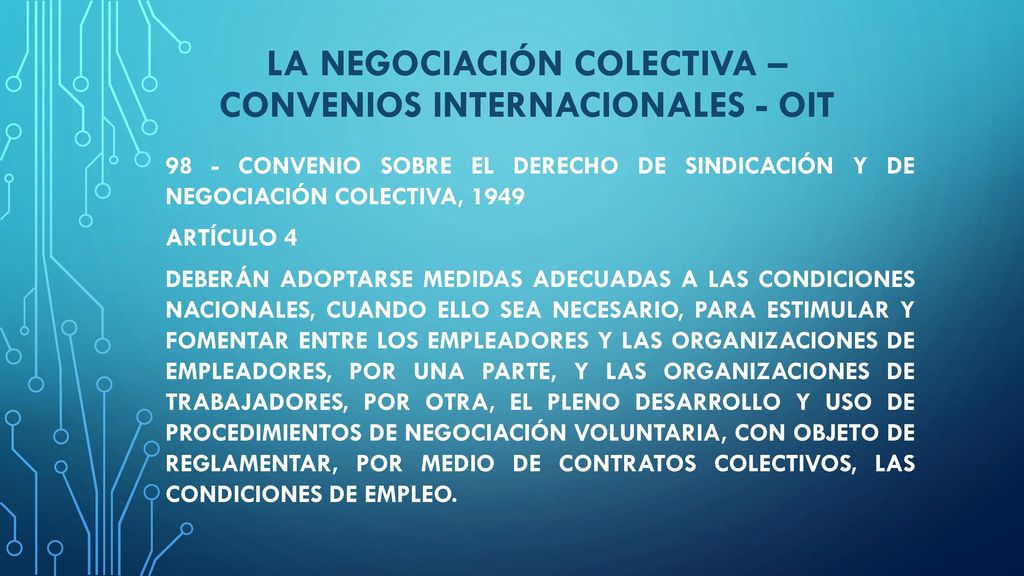 LA NEGOCIACIÓN COLECTIVA – CONVENIOS INTERNACIONALES - OIT

98 - CONVENIO SOBRE EL DERECHO DE SINDICACIÓN Y DE NEGOCIACIÓN COLECTIVA, 1949

ARTÍCULO 4

DEBERÁN ADOPTARSE MEDIDAS ADECUADAS A LAS CONDICIONES NACIONALES, CUANDO ELLO SEA NECESARIO, PARA ESTIMULAR Y FOMENTAR ENTRE LOS EMPLEADORES Y LAS ORGANIZACIONES DE EMPLEADORES, POR UNA PARTE, Y LAS ORGANIZACIONES DE TRABAJADORES, POR OTRA, EL PLENO DESARROLLO Y USO DE PROCEDIMIENTOS DE NEGOCIACIÓN VOLUNTARIA, CON OBJETO DE REGLAMENTAR, POR MEDIO DE CONTRATOS COLECTIVOS, LAS CONDICIONES DE EMPLEO.